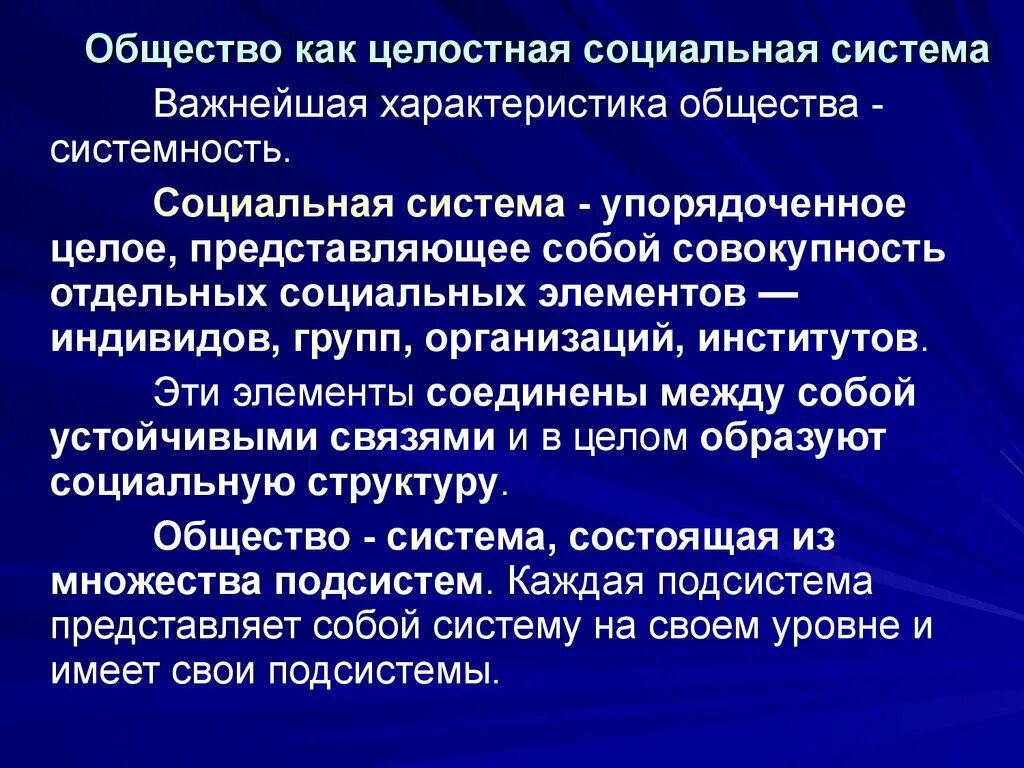 Общество как целостная социальная система

Важнейшая характеристика общества - системность.

Социальная система - упорядоченное целое, представляющее собой совокупность отдельных социальных элементов — индивидов, групп, организаций, институтов.

Эти элементы соединены между собой устойчивыми связями и в целом образуют социальную структуру.

Общество - система, состоящая из множества подсистем. Каждая подсистема представляет собой систему на своем уровне и имеет свои подсистемы.